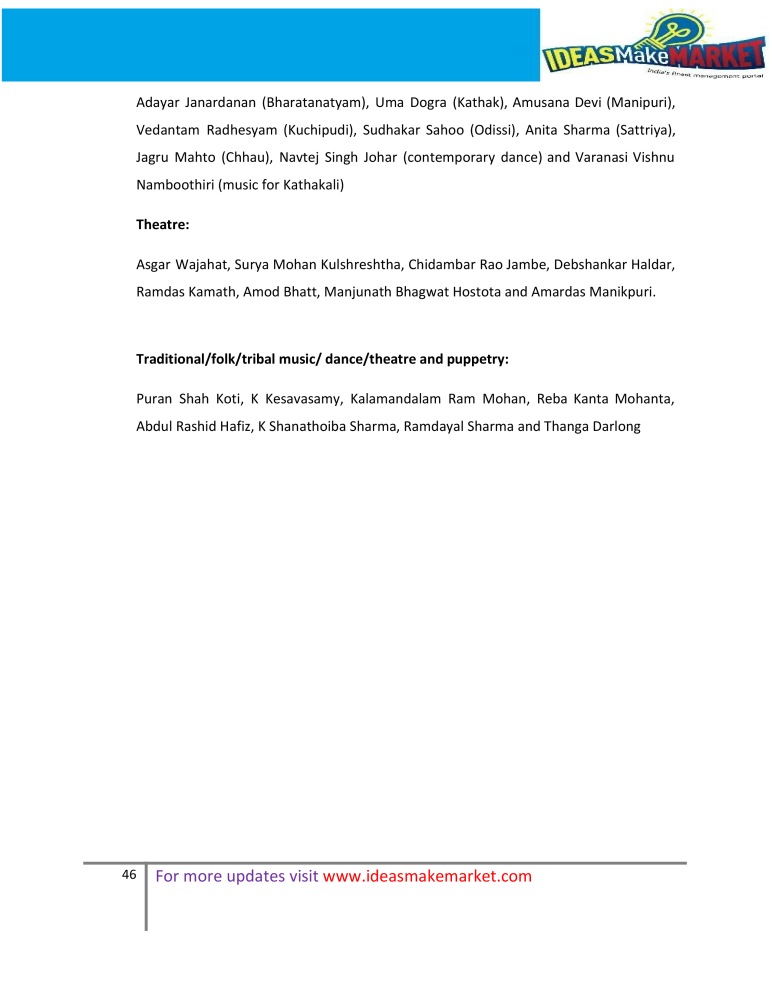 IDEASMakeMARKET
India's finest management portal

Adayar Janardanan (Bharatanatyam), Uma Dogra (Kathak), Amusana Devi (Manipuri), Vedantam Radhesyam (Kuchipudi), Sudhakar Sahoo (Odissi), Anita Sharma (Sattriya), Jagru Mahto (Chhau), Navtej Singh Johar (contemporary dance) and Varanasi Vishnu Namboothiri (music for Kathakali)

Theatre:

Asgar Wajahat, Surya Mohan Kulshreshtha, Chidambar Rao Jambe, Debshankar Haldar, Ramdas Kamath, Amod Bhatt, Manjunath Bhagwat Hostota and Amardas Manikpuri.

Traditional/folk/tribal music/ dance/theatre and puppetry:

Puran Shah Koti, K Kesavasamy, Kalamandalam Ram Mohan, Reba Kanta Mohanta, Abdul Rashid Hafiz, K Shanathoiba Sharma, Ramdayal Sharma and Thanga Darlong

46 For more updates visit www.ideasmakemarket.com